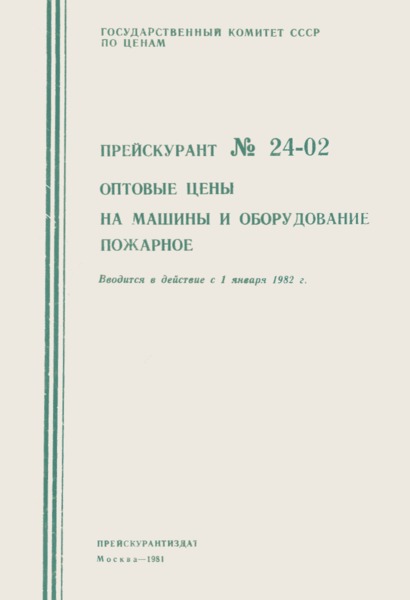 ГОСУДАРСТВЕННЫЙ КОМИТЕТ СССР ПО ЦЕНАМ

ПРЕЙСКУРАНТ № 24-02

ОПТОВЫЕ ЦЕНЫ НА МАШИНЫ И ОБОРУДОВАНИЕ ПОЖАРНОЕ

Вводится в действие с 1 января 1982 г.

ПРЕЙСКУРАНТИЗДАТ

Москва—1981